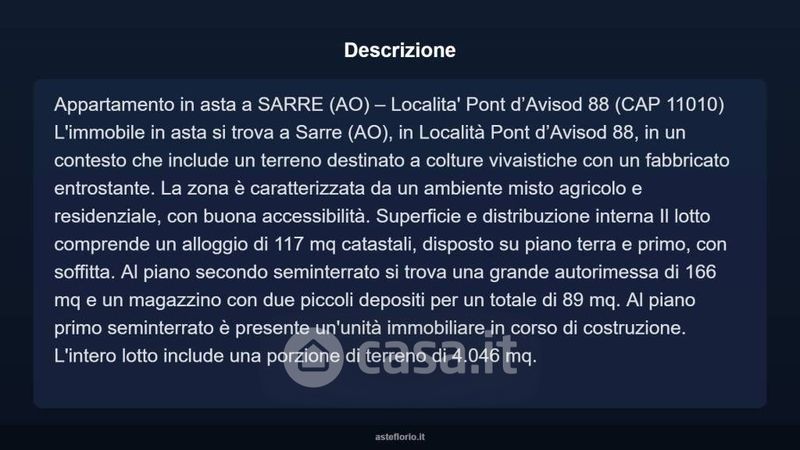 Descrizione

Appartamento in asta a SARRE (AO) – Localita' Pont d'Avisod 88 (CAP 11010) L'immobile in asta si trova a Sarre (AO), in Località Pont d'Avisod 88, in un contesto che include un terreno destinato a colture vivaistiche con un fabbricato entrostante. La zona è caratterizzata da un ambiente misto agricolo e residenziale, con buona accessibilità. Superficie e distribuzione interna Il lotto comprende un alloggio di 117 mq catastali, disposto su piano terra e primo, con soffitta. Al piano secondo seminterrato si trova una grande autorimessa di 166 mq e un magazzino con due piccoli depositi per un totale di 89 mq. Al piano primo seminterrato è presente un'unità immobiliare in corso di costruzione. L'intero lotto include una porzione di terreno di 4.046 mq.

casa.it

asteflorio.it